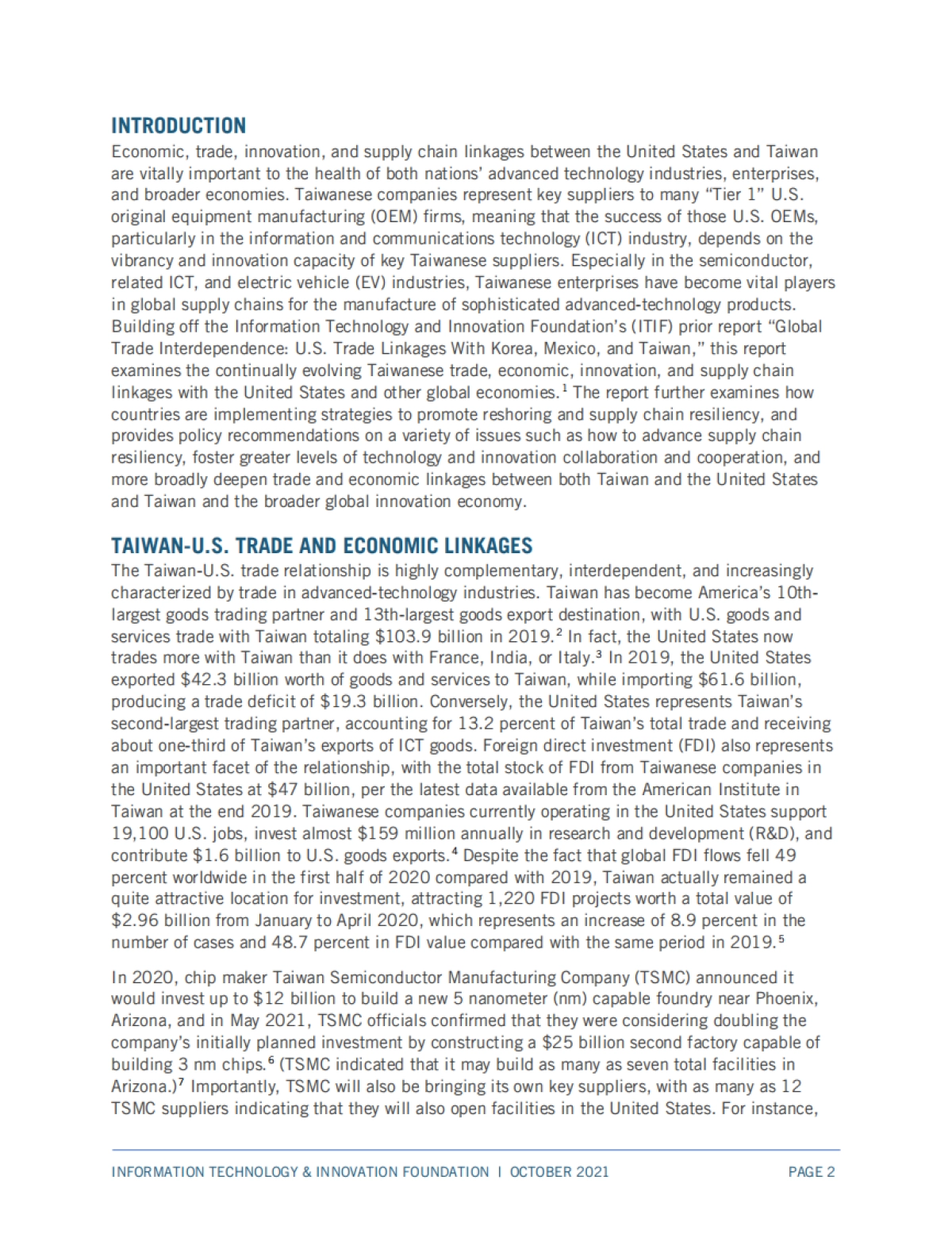 INTRODUCTION

Economic, trade, innovation, and supply chain linkages between the United States and Taiwan are vitally important to the health of both nations' advanced technology industries, enterprises, and broader economies. Taiwanese companies represent key suppliers to many "Tier 1" U.S. original equipment manufacturing (OEM) firms, meaning that the success of those U.S. OEMs, particularly in the information and communications technology (ICT) industry, depends on the vibrancy and innovation capacity of key Taiwanese suppliers. Especially in the semiconductor, related ICT, and electric vehicle (EV) industries, Taiwanese enterprises have become vital players in global supply chains for the manufacture of sophisticated advanced-technology products. Building off the Information Technology and Innovation Foundation's (ITIF) prior report "Global Trade Interdependence: U.S. Trade Linkages With Korea, Mexico, and Taiwan," this report examines the continually evolving Taiwanese trade, economic, innovation, and supply chain linkages with the United States and other global economies.$^1$ The report further examines how countries are implementing strategies to promote reshoring and supply chain resiliency, and provides policy recommendations on a variety of issues such as how to advance supply chain resiliency, foster greater levels of technology and innovation collaboration and cooperation, and more broadly deepen trade and economic linkages between both Taiwan and the United States and Taiwan and the broader global innovation economy.

TAIWAN-U.S. TRADE AND ECONOMIC LINKAGES

The Taiwan-U.S. trade relationship is highly complementary, interdependent, and increasingly characterized by trade in advanced-technology industries. Taiwan has become America's 10th-largest goods trading partner and 13th-largest goods export destination, with U.S. goods and services trade with Taiwan totaling \$103.9 billion in 2019.$^2$ In fact, the United States now trades more with Taiwan than it does with France, India, or Italy.$^3$ In 2019, the United States exported \$42.3 billion worth of goods and services to Taiwan, while importing \$61.6 billion, producing a trade deficit of \$19.3 billion. Conversely, the United States represents Taiwan's second-largest trading partner, accounting for 13.2 percent of Taiwan's total trade and receiving about one-third of Taiwan's exports of ICT goods. Foreign direct investment (FDI) also represents an important facet of the relationship, with the total stock of FDI from Taiwanese companies in the United States at \$47 billion, per the latest data available from the American Institute in Taiwan at the end 2019. Taiwanese companies currently operating in the United States support 19,100 U.S. jobs, invest almost \$159 million annually in research and development (R&D), and contribute \$1.6 billion to U.S. goods exports.$^4$ Despite the fact that global FDI flows fell 49 percent worldwide in the first half of 2020 compared with 2019, Taiwan actually remained a quite attractive location for investment, attracting 1,220 FDI projects worth a total value of \$2.96 billion from January to April 2020, which represents an increase of 8.9 percent in the number of cases and 48.7 percent in FDI value compared with the same period in 2019.$^5$

In 2020, chip maker Taiwan Semiconductor Manufacturing Company (TSMC) announced it would invest up to \$12 billion to build a new 5 nanometer (nm) capable foundry near Phoenix, Arizona, and in May 2021, TSMC officials confirmed that they were considering doubling the company's initially planned investment by constructing a \$25 billion second factory capable of building 3 nm chips.$^6$ (TSMC indicated that it may build as many as seven total facilities in Arizona.)$^7$ Importantly, TSMC will also be bringing its own key suppliers, with as many as 12 TSMC suppliers indicating that they will also open facilities in the United States. For instance,

INFORMATION TECHNOLOGY & INNOVATION FOUNDATION | OCTOBER 2021 PAGE 2